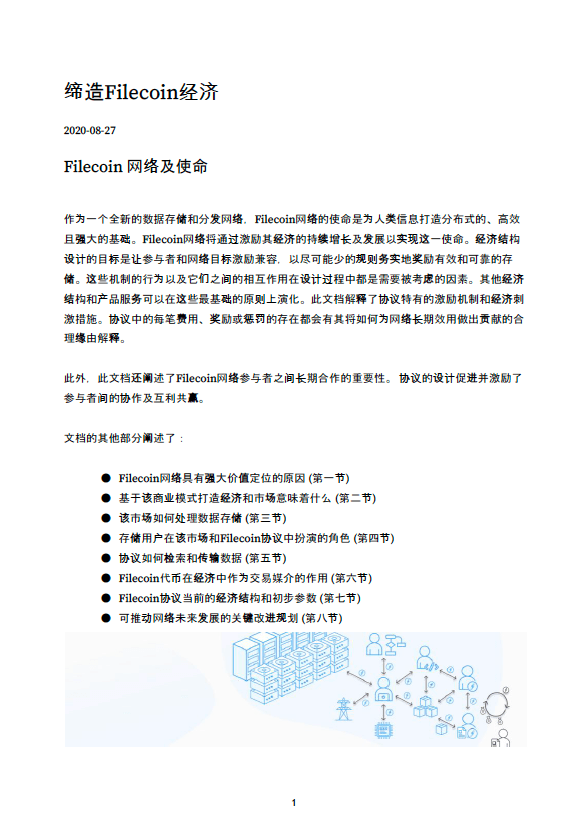 缔造Filecoin经济

2020-08-27

Filecoin 网络及使命

作为一个全新的数据存储和分发网络，Filecoin网络的使命是为人类信息打造分布式的、高效且强大的基础。Filecoin网络将通过激励其经济的持续增长及发展以实现这一使命。经济结构设计的目标是让参与者和网络目标激励兼容，以尽可能少的规则务实地奖励有效和可靠的存储。这些机制的行为以及它们之间的相互作用在设计过程中都是需要被考虑的因素。其他经济结构和产品服务可以在这些最基础的原则上演化。此文档解释了协议特有的激励机制和经济刺激措施。协议中的每笔费用、奖励或惩罚的存在都会有其将如何为网络长期效用做出贡献的合理缘由解释。

此外，此文档还阐述了Filecoin网络参与者之间长期合作的重要性。协议的设计促进并激励了参与者间的协作及互利共赢。

文档的其他部分阐述了：

● Filecoin网络具有强大价值定位的原因 (第一节)
● 基于该商业模式打造经济和市场意味着什么 (第二节)
● 该市场如何处理数据存储 (第三节)
● 存储用户在该市场和Filecoin协议中扮演的角色 (第四节)
● 协议如何检索和传输数据 (第五节)
● Filecoin代币在经济中作为交易媒介的作用 (第六节)
● Filecoin协议当前的经济结构和初步参数 (第七节)
● 可推动网络未来发展的关键改进规划 (第八节)

1